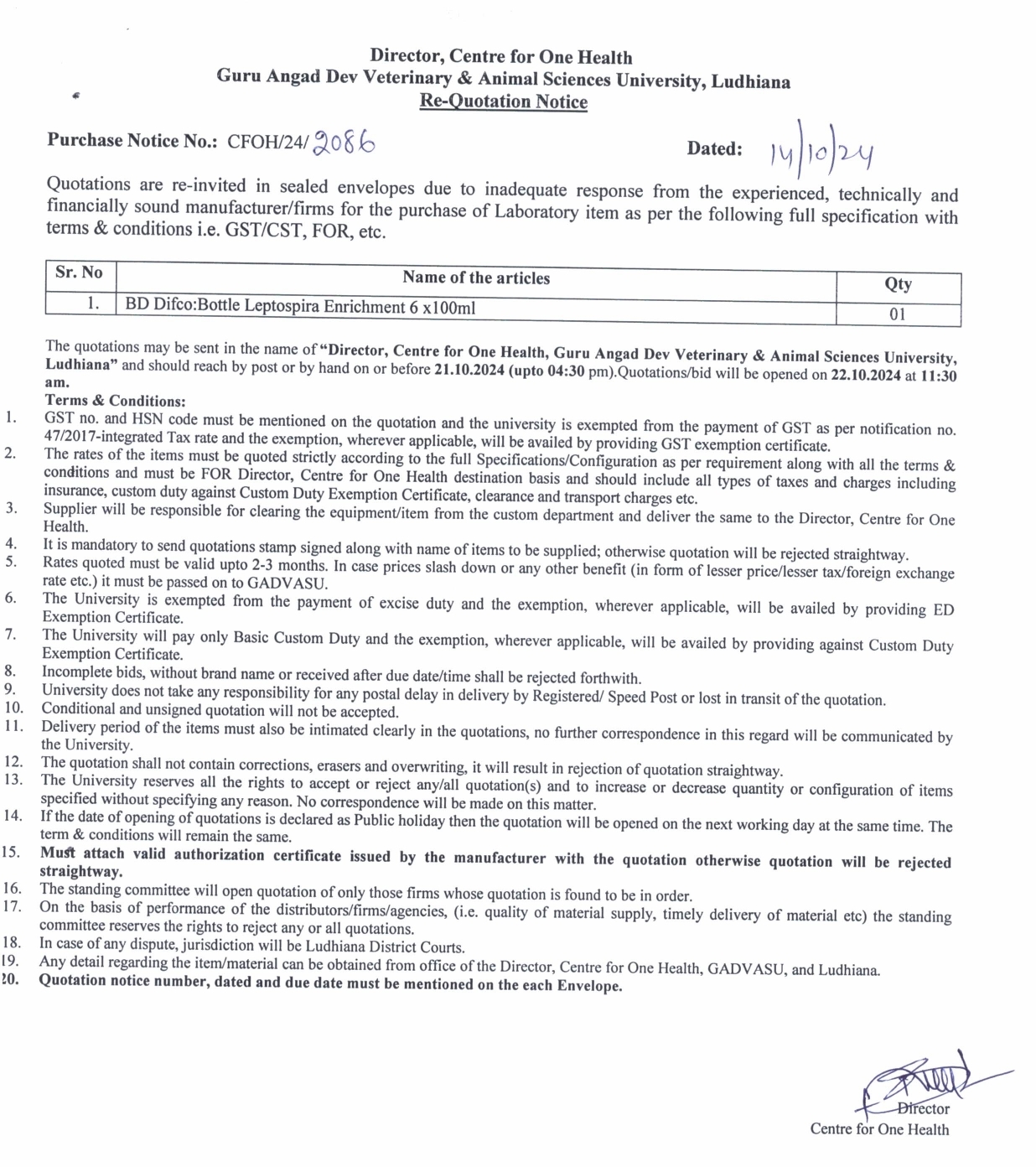 Director, Centre for One Health
Guru Angad Dev Veterinary & Animal Sciences University, Ludhiana
Re-Quotation Notice

Purchase Notice No.: CFOH/24/2086 Dated: 14/10/24

Quotations are re-invited in sealed envelopes due to inadequate response from the experienced, technically and financially sound manufacturer/firms for the purchase of Laboratory item as per the following full specification with terms & conditions i.e. GST/CST, FOR, etc.

| Sr. No | Name of the articles | Qty |
|---|---|---|
| 1. | BD Difco:Bottle Leptospira Enrichment 6 x100ml | 01 |

The quotations may be sent in the name of "Director, Centre for One Health, Guru Angad Dev Veterinary & Animal Sciences University, Ludhiana" and should reach by post or by hand on or before 21.10.2024 (upto 04:30 pm).Quotations/bid will be opened on 22.10.2024 at 11:30 am.
Terms & Conditions:
1. GST no. and HSN code must be mentioned on the quotation and the university is exempted from the payment of GST as per notification no. 47/2017-integrated Tax rate and the exemption, wherever applicable, will be availed by providing GST exemption certificate.
2. The rates of the items must be quoted strictly according to the full Specifications/Configuration as per requirement along with all the terms & conditions and must be FOR Director, Centre for One Health destination basis and should include all types of taxes and charges including insurance, custom duty against Custom Duty Exemption Certificate, clearance and transport charges etc.
3. Supplier will be responsible for clearing the equipment/item from the custom department and deliver the same to the Director, Centre for One Health.
4. It is mandatory to send quotations stamp signed along with name of items to be supplied; otherwise quotation will be rejected straightway.
5. Rates quoted must be valid upto 2-3 months. In case prices slash down or any other benefit (in form of lesser price/lesser tax/foreign exchange rate etc.) it must be passed on to GADVASU.
6. The University is exempted from the payment of excise duty and the exemption, wherever applicable, will be availed by providing ED Exemption Certificate.
7. The University will pay only Basic Custom Duty and the exemption, wherever applicable, will be availed by providing against Custom Duty Exemption Certificate.
8. Incomplete bids, without brand name or received after due date/time shall be rejected forthwith.
9. University does not take any responsibility for any postal delay in delivery by Registered/ Speed Post or lost in transit of the quotation.
10. Conditional and unsigned quotation will not be accepted.
11. Delivery period of the items must also be intimated clearly in the quotations, no further correspondence in this regard will be communicated by the University.
12. The quotation shall not contain corrections, erasers and overwriting, it will result in rejection of quotation straightway.
13. The University reserves all the rights to accept or reject any/all quotation(s) and to increase or decrease quantity or configuration of items specified without specifying any reason. No correspondence will be made on this matter.
14. If the date of opening of quotations is declared as Public holiday then the quotation will be opened on the next working day at the same time. The term & conditions will remain the same.
15. Must attach valid authorization certificate issued by the manufacturer with the quotation otherwise quotation will be rejected straightway.
16. The standing committee will open quotation of only those firms whose quotation is found to be in order.
17. On the basis of performance of the distributors/firms/agencies, (i.e. quality of material supply, timely delivery of material etc) the standing committee reserves the rights to reject any or all quotations.
18. In case of any dispute, jurisdiction will be Ludhiana District Courts.
19. Any detail regarding the item/material can be obtained from office of the Director, Centre for One Health, GADVASU, and Ludhiana.
20. Quotation notice number, dated and due date must be mentioned on the each Envelope.

Director
Centre for One Health